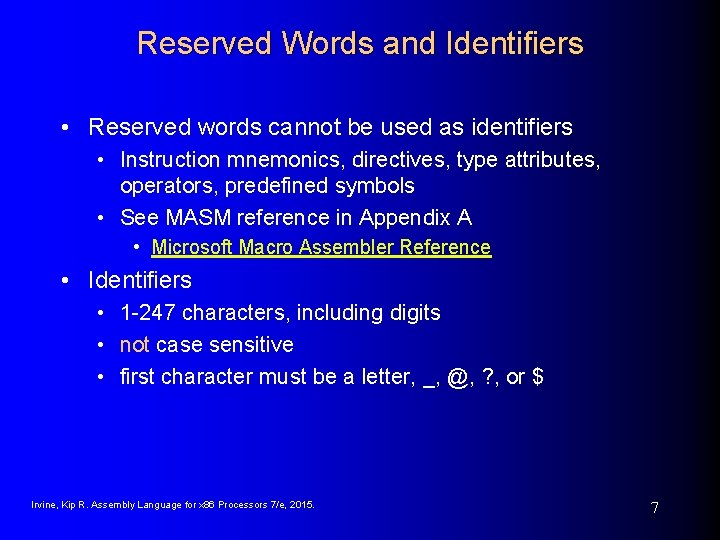 Reserved Words and Identifiers

• Reserved words cannot be used as identifiers
  • Instruction mnemonics, directives, type attributes, operators, predefined symbols
  • See MASM reference in Appendix A
    • Microsoft Macro Assembler Reference
• Identifiers
  • 1-247 characters, including digits
  • not case sensitive
  • first character must be a letter, _, @, ?, or $

Irvine, Kip R. Assembly Language for x86 Processors 7/e, 2015.

7